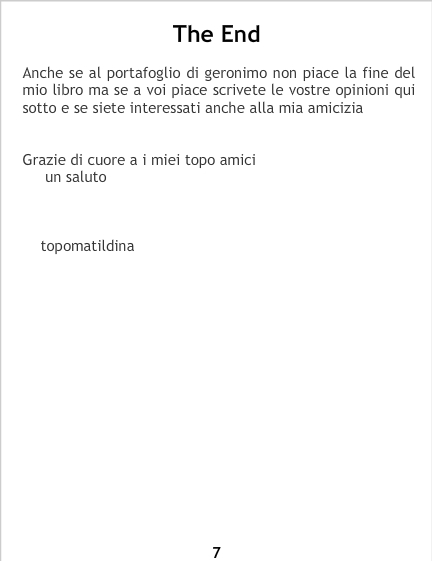 The End

Anche se al portafoglio di geronimo non piace la fine del mio libro ma se a voi piace scrivete le vostre opinioni qui sotto e se siete interessati anche alla mia amicizia

Grazie di cuore a i miei topo amici
un saluto

topomatildina

7